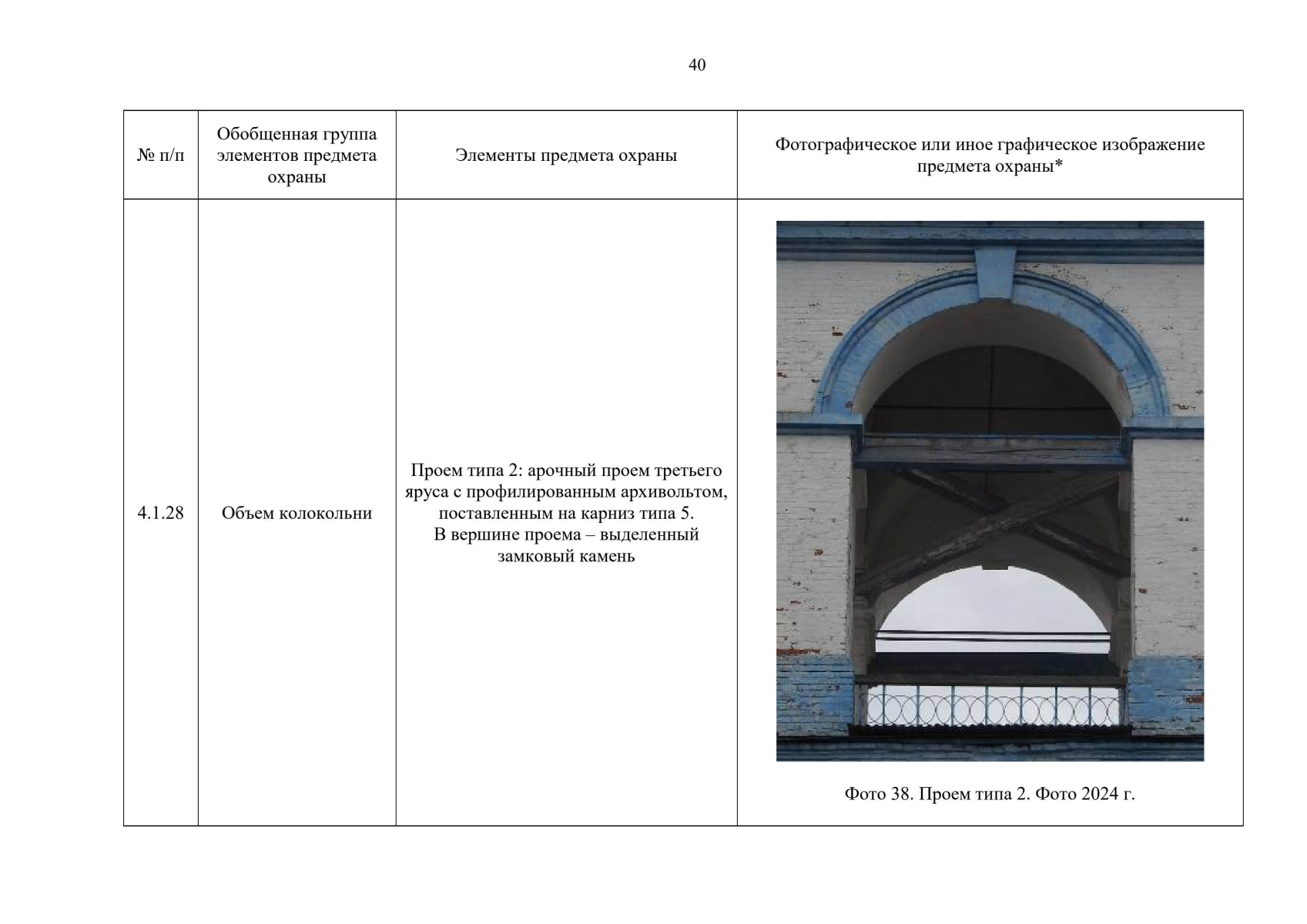 40

| № п/п | Обобщенная группа элементов предмета охраны | Элементы предмета охраны | Фотографическое или иное графическое изображение предмета охраны* |
|---|---|---|---|
| 4.1.28 | Объем колокольни | Проем типа 2: арочный проем третьего яруса с профилированным архивольтом, поставленным на карниз типа 5. В вершине проема – выделенный замковый камень | Фото 38. Проем типа 2. Фото 2024 г. |